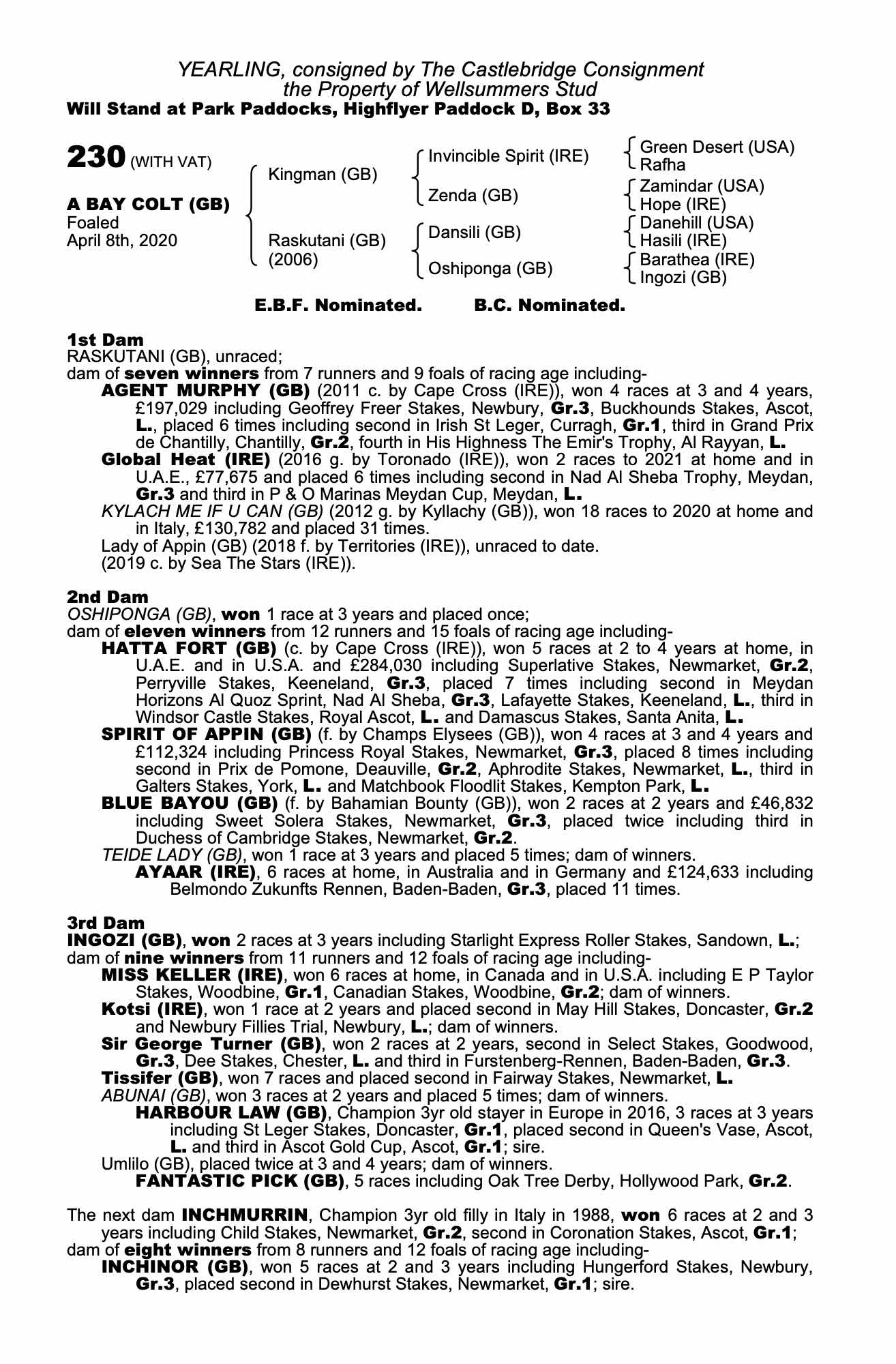 YEARLING, consigned by The Castlebridge Consignment
the Property of Wellsummers Stud
Will Stand at Park Paddocks, Highflyer Paddock D, Box 33

230 (WITH VAT)

A BAY COLT (GB)
Foaled
April 8th, 2020

Kingman (GB)
Raskutani (GB)
(2006)

Invincible Spirit (IRE)
Zenda (GB)
Dansili (GB)
Oshiponga (GB)

Green Desert (USA)
Rafha
Zamindar (USA)
Hope (IRE)
Danehill (USA)
Hasili (IRE)
Barathea (IRE)
Ingozi (GB)

E.B.F. Nominated. B.C. Nominated.

1st Dam
RASKUTANI (GB), unraced;
dam of seven winners from 7 runners and 9 foals of racing age including-
AGENT MURPHY (GB) (2011 c. by Cape Cross (IRE)), won 4 races at 3 and 4 years, £197,029 including Geoffrey Freer Stakes, Newbury, Gr.3, Buckhounds Stakes, Ascot, L., placed 6 times including second in Irish St Leger, Curragh, Gr.1, third in Grand Prix de Chantilly, Chantilly, Gr.2, fourth in His Highness The Emir's Trophy, Al Rayyan, L.
Global Heat (IRE) (2016 g. by Toronado (IRE)), won 2 races to 2021 at home and in U.A.E., £77,675 and placed 6 times including second in Nad Al Sheba Trophy, Meydan, Gr.3 and third in P & O Marinas Meydan Cup, Meydan, L.
KYLACH ME IF U CAN (GB) (2012 g. by Kyllachy (GB)), won 18 races to 2020 at home and in Italy, £130,782 and placed 31 times.
Lady of Appin (GB) (2018 f. by Territories (IRE)), unraced to date.
(2019 c. by Sea The Stars (IRE)).

2nd Dam
OSHIPONGA (GB), won 1 race at 3 years and placed once;
dam of eleven winners from 12 runners and 15 foals of racing age including-
HATTA FORT (GB) (c. by Cape Cross (IRE)), won 5 races at 2 to 4 years at home, in U.A.E. and in U.S.A. and £284,030 including Superlative Stakes, Newmarket, Gr.2, Perryville Stakes, Keeneland, Gr.3, placed 7 times including second in Meydan Horizons Al Quoz Sprint, Nad Al Sheba, Gr.3, Lafayette Stakes, Keeneland, L., third in Windsor Castle Stakes, Royal Ascot, L. and Damascus Stakes, Santa Anita, L.
SPIRIT OF APPIN (GB) (f. by Champs Elysees (GB)), won 4 races at 3 and 4 years and £112,324 including Princess Royal Stakes, Newmarket, Gr.3, placed 8 times including second in Prix de Pomone, Deauville, Gr.2, Aphrodite Stakes, Newmarket, L., third in Galters Stakes, York, L. and Matchbook Floodlit Stakes, Kempton Park, L.
BLUE BAYOU (GB) (f. by Bahamian Bounty (GB)), won 2 races at 2 years and £46,832 including Sweet Solera Stakes, Newmarket, Gr.3, placed twice including third in Duchess of Cambridge Stakes, Newmarket, Gr.2.
TEIDE LADY (GB), won 1 race at 3 years and placed 5 times; dam of winners.
AYAAR (IRE), 6 races at home, in Australia and in Germany and £124,633 including Belmondo Zukunfts Rennen, Baden-Baden, Gr.3, placed 11 times.

3rd Dam
INGOZI (GB), won 2 races at 3 years including Starlight Express Roller Stakes, Sandown, L.;
dam of nine winners from 11 runners and 12 foals of racing age including-
MISS KELLER (IRE), won 6 races at home, in Canada and in U.S.A. including E P Taylor Stakes, Woodbine, Gr.1, Canadian Stakes, Woodbine, Gr.2; dam of winners.
Kotsi (IRE), won 1 race at 2 years and placed second in May Hill Stakes, Doncaster, Gr.2 and Newbury Fillies Trial, Newbury, L.; dam of winners.
Sir George Turner (GB), won 2 races at 2 years, second in Select Stakes, Goodwood, Gr.3, Dee Stakes, Chester, L. and third in Furstenberg-Rennen, Baden-Baden, Gr.3.
Tissifer (GB), won 7 races and placed second in Fairway Stakes, Newmarket, L.
ABUNAI (GB), won 3 races at 2 years and placed 5 times; dam of winners.
HARBOUR LAW (GB), Champion 3yr old stayer in Europe in 2016, 3 races at 3 years including St Leger Stakes, Doncaster, Gr.1, placed second in Queen's Vase, Ascot, L. and third in Ascot Gold Cup, Ascot, Gr.1; sire.
Umlilo (GB), placed twice at 3 and 4 years; dam of winners.
FANTASTIC PICK (GB), 5 races including Oak Tree Derby, Hollywood Park, Gr.2.

The next dam INCHMURRIN, Champion 3yr old filly in Italy in 1988, won 6 races at 2 and 3 years including Child Stakes, Newmarket, Gr.2, second in Coronation Stakes, Ascot, Gr.1;
dam of eight winners from 8 runners and 12 foals of racing age including-
INCHINOR (GB), won 5 races at 2 and 3 years including Hungerford Stakes, Newbury, Gr.3, placed second in Dewhurst Stakes, Newmarket, Gr.1; sire.